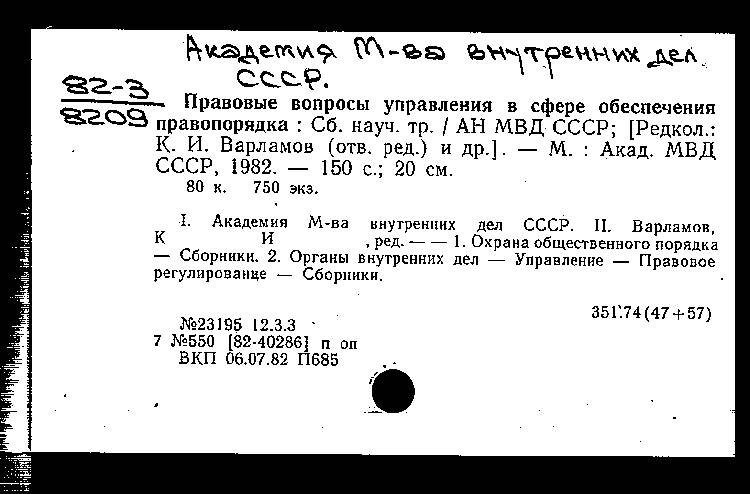 Академия М-ва внутренних дел СССР.

82-3
8209

Правовые вопросы управления в сфере обеспечения правопорядка : Сб. науч. тр. / АН МВД СССР; [Редкол.: К. И. Варламов (отв. ред.) и др.]. — М. : Акад. МВД СССР, 1982. — 150 с.; 20 см.
80 к. 750 экз.

I. Академия М-ва внутренних дел СССР. II. Варламов, К И , ред. — — 1. Охрана общественного порядка — Сборники. 2. Органы внутренних дел — Управление — Правовое регулированце — Сборники.

351.74(47+57)

№23195 12.3.3
7 №550 [82-40286] п оп
ВКП 06.07.82 П685